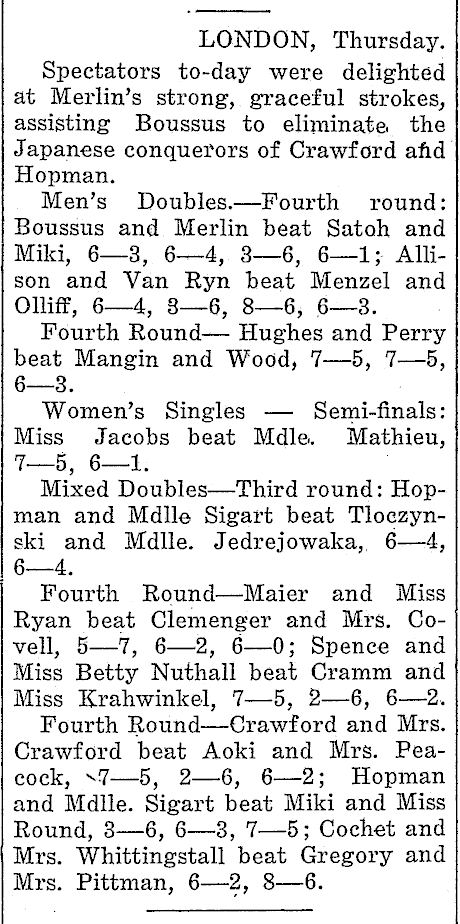 LONDON, Thursday.

Spectators to-day were delighted at Merlin's strong, graceful strokes, assisting Boussus to eliminate the Japanese conquerors of Crawford and Hopman.

Men's Doubles.—Fourth round: Boussus and Merlin beat Satoh and Miki, 6—3, 6—4, 3—6, 6—1; Allison and Van Ryn beat Menzel and Olliff, 6—4, 3—6, 8—6, 6—3.

Fourth Round— Hughes and Perry beat Mangin and Wood, 7—5, 7—5, 6—3.

Women's Singles — Semi-finals: Miss Jacobs beat Mdle. Mathieu, 7—5, 6—1.

Mixed Doubles—Third round: Hopman and Mdlle Sigart beat Tloczynski and Mdlle. Jedrejowaka, 6—4, 6—4.

Fourth Round—Maier and Miss Ryan beat Clemenger and Mrs. Covell, 5—7, 6—2, 6—0; Spence and Miss Betty Nuthall beat Cramm and Miss Krahwinkel, 7—5, 2—6, 6—2.

Fourth Round—Crawford and Mrs. Crawford beat Aoki and Mrs. Peacock, 7—5, 2—6, 6—2; Hopman and Mdlle. Sigart beat Miki and Miss Round, 3—6, 6—3, 7—5; Cochet and Mrs. Whittingstall beat Gregory and Mrs. Pittman, 6—2, 8—6.